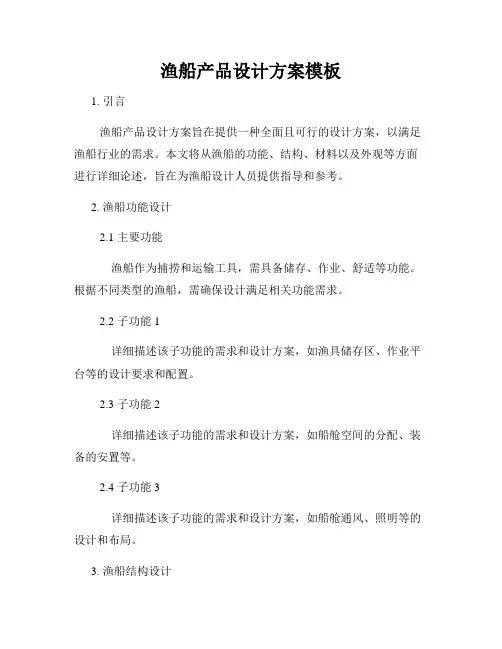 渔船产品设计方案模板

1. 引言

渔船产品设计方案旨在提供一种全面且可行的设计方案，以满足渔船行业的需求。本文将从渔船的功能、结构、材料以及外观等方面进行详细论述，旨在为渔船设计人员提供指导和参考。

2. 渔船功能设计

2.1 主要功能

渔船作为捕捞和运输工具，需具备储存、作业、舒适等功能。根据不同类型的渔船，需确保设计满足相关功能需求。

2.2 子功能 1

详细描述该子功能的需求和设计方案，如渔具储存区、作业平台等的设计要求和配置。

2.3 子功能 2

详细描述该子功能的需求和设计方案，如船舱空间的分配、装备的安置等。

2.4 子功能 3

详细描述该子功能的需求和设计方案，如船舱通风、照明等的设计和布局。

3. 渔船结构设计